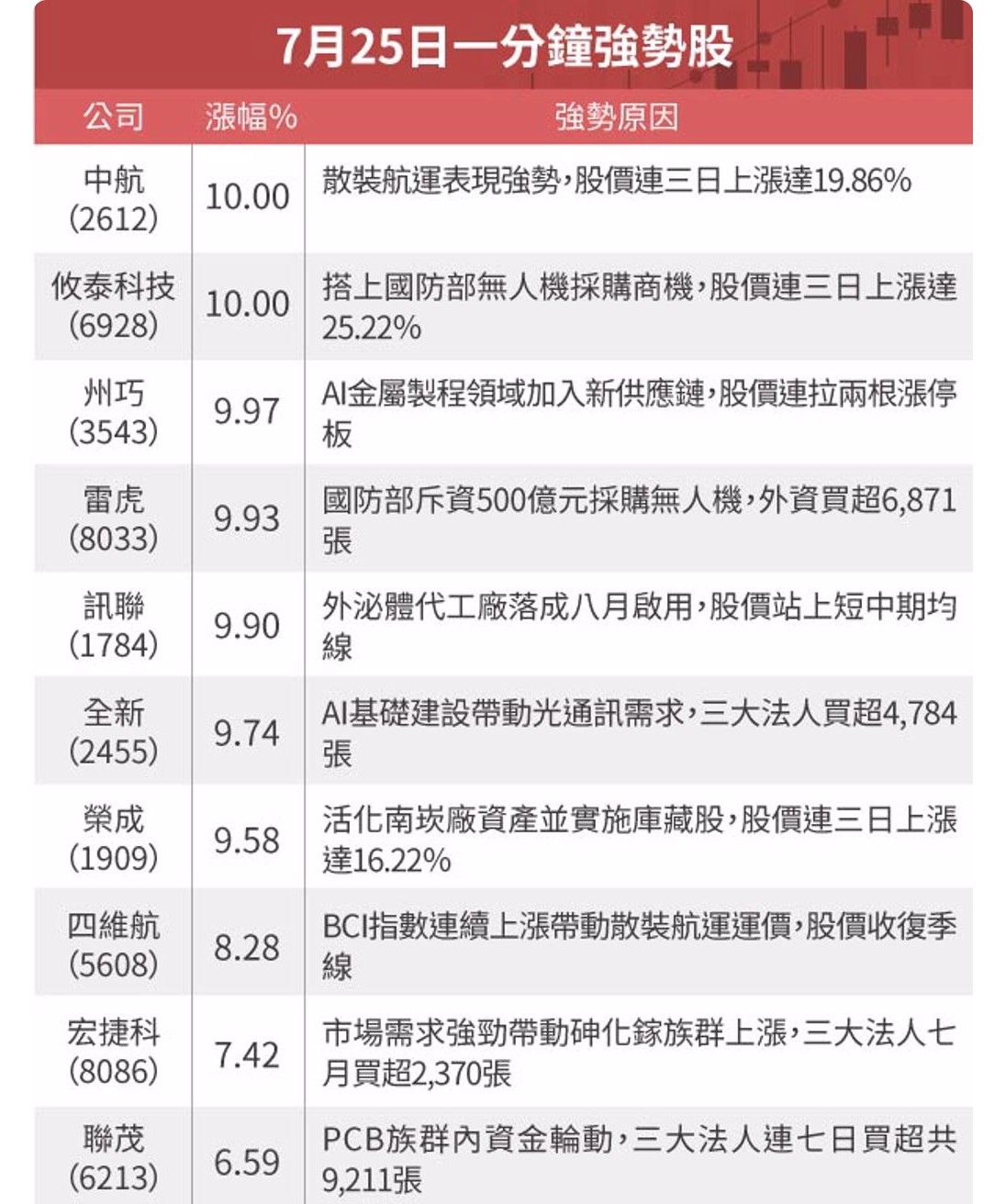 7月25日一分鐘強勢股

| 公司 | 漲幅% | 強勢原因 |
|---|---|---|
| 中航 (2612) | 10.00 | 散裝航運表現強勢,股價連三日上漲達19.86% |
| 攸泰科技 (6928) | 10.00 | 搭上國防部無人機採購商機,股價連三日上漲達25.22% |
| 州巧 (3543) | 9.97 | AI金屬製程領域加入新供應鏈,股價連拉兩根漲停板 |
| 雷虎 (8033) | 9.93 | 國防部斥資500億元採購無人機,外資買超6,871張 |
| 訊聯 (1784) | 9.90 | 外泌體代工廠落成八月啟用,股價站上短中期均線 |
| 全新 (2455) | 9.74 | AI基礎建設帶動光通訊需求,三大法人買超4,784張 |
| 榮成 (1909) | 9.58 | 活化南崁廠資產並實施庫藏股,股價連三日上漲達16.22% |
| 四維航 (5608) | 8.28 | BCI指數連續上漲帶動散裝航運運價,股價收復季線 |
| 宏捷科 (8086) | 7.42 | 市場需求強勁帶動砷化鎵族群上漲,三大法人七月買超2,370張 |
| 聯茂 (6213) | 6.59 | PCB族群內資金輪動,三大法人連七日買超共9,211張 |